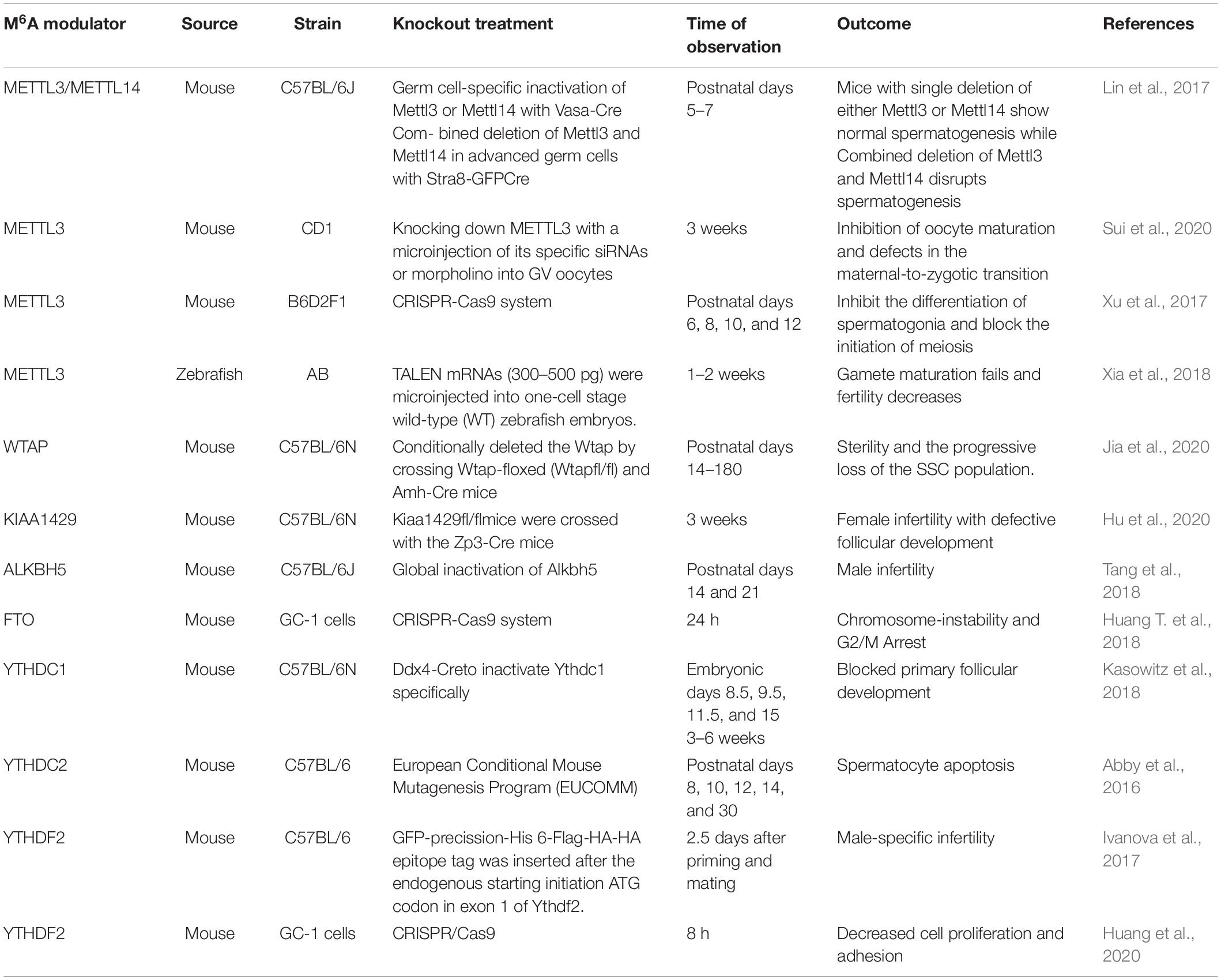 | M$^6$A modulator | Source | Strain | Knockout treatment | Time of observation | Outcome | References |
|---|---|---|---|---|---|---|
| METTL3/METTL14 | Mouse | C57BL/6J | Germ cell-specific inactivation of Mettl3 or Mettl14 with Vasa-Cre Com- bined deletion of Mettl3 and Mettl14 in advanced germ cells with Stra8-GFPCre | Postnatal days 5–7 | Mice with single deletion of either Mettl3 or Mettl14 show normal spermatogenesis while Combined deletion of Mettl3 and Mettl14 disrupts spermatogenesis | Lin et al., 2017 |
| METTL3 | Mouse | CD1 | Knocking down METTL3 with a microinjection of its specific siRNAs or morpholino into GV oocytes | 3 weeks | Inhibition of oocyte maturation and defects in the maternal-to-zygotic transition | Sui et al., 2020 |
| METTL3 | Mouse | B6D2F1 | CRISPR-Cas9 system | Postnatal days 6, 8, 10, and 12 | Inhibit the differentiation of spermatogonia and block the initiation of meiosis | Xu et al., 2017 |
| METTL3 | Zebrafish | AB | TALEN mRNAs (300–500 pg) were microinjected into one-cell stage wild-type (WT) zebrafish embryos. | 1–2 weeks | Gamete maturation fails and fertility decreases | Xia et al., 2018 |
| WTAP | Mouse | C57BL/6N | Conditionally deleted the Wtap by crossing Wtap-floxed (Wtapfl/fl) and Amh-Cre mice | Postnatal days 14–180 | Sterility and the progressive loss of the SSC population. | Jia et al., 2020 |
| KIAA1429 | Mouse | C57BL/6N | Kiaa1429fl/flmice were crossed with the Zp3-Cre mice | 3 weeks | Female infertility with defective follicular development | Hu et al., 2020 |
| ALKBH5 | Mouse | C57BL/6J | Global inactivation of Alkbh5 | Postnatal days 14 and 21 | Male infertility | Tang et al., 2018 |
| FTO | Mouse | GC-1 cells | CRISPR-Cas9 system | 24 h | Chromosome-instability and G2/M Arrest | Huang T. et al., 2018 |
| YTHDC1 | Mouse | C57BL/6N | Ddx4-Creto inactivate Ythdc1 specifically | Embryonic days 8.5, 9.5, 11.5, and 15 3–6 weeks | Blocked primary follicular development | Kasowitz et al., 2018 |
| YTHDC2 | Mouse | C57BL/6 | European Conditional Mouse Mutagenesis Program (EUCOMM) | Postnatal days 8, 10, 12, 14, and 30 | Spermatocyte apoptosis | Abby et al., 2016 |
| YTHDF2 | Mouse | C57BL/6 | GFP-precission-His 6-Flag-HA-HA epitope tag was inserted after the endogenous starting initiation ATG codon in exon 1 of Ythdf2. | 2.5 days after priming and mating | Male-specific infertility | Ivanova et al., 2017 |
| YTHDF2 | Mouse | GC-1 cells | CRISPR/Cas9 | 8 h | Decreased cell proliferation and adhesion | Huang et al., 2020 |